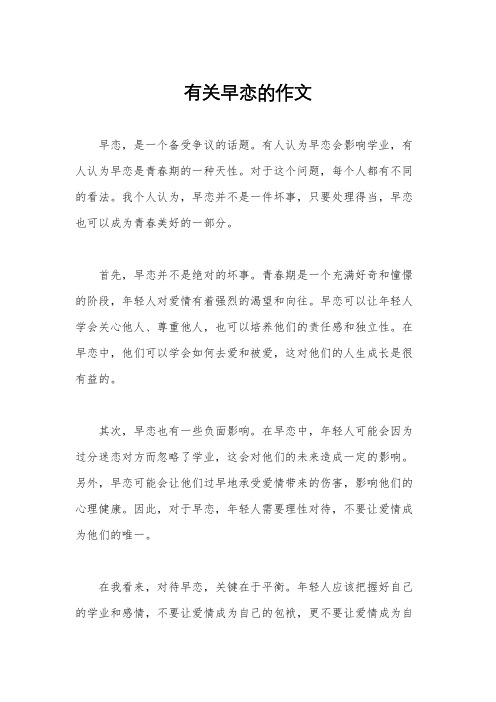 有关早恋的作文

早恋，是一个备受争议的话题。有人认为早恋会影响学业，有人认为早恋是青春期的一种天性。对于这个问题，每个人都有不同的看法。我个人认为，早恋并不是一件坏事，只要处理得当，早恋也可以成为青春美好的一部分。

首先，早恋并不是绝对的坏事。青春期是一个充满好奇和憧憬的阶段，年轻人对爱情有着强烈的渴望和向往。早恋可以让年轻人学会关心他人、尊重他人，也可以培养他们的责任感和独立性。在早恋中，他们可以学会如何去爱和被爱，这对他们的人生成长是很有益的。

其次，早恋也有一些负面影响。在早恋中，年轻人可能会因为过分迷恋对方而忽略了学业，这会对他们的未来造成一定的影响。另外，早恋可能会让他们过早地承受爱情带来的伤害，影响他们的心理健康。因此，对于早恋，年轻人需要理性对待，不要让爱情成为他们的唯一。

在我看来，对待早恋，关键在于平衡。年轻人应该把握好自己的学业和感情，不要让爱情成为自己的包袱，更不要让爱情成为自